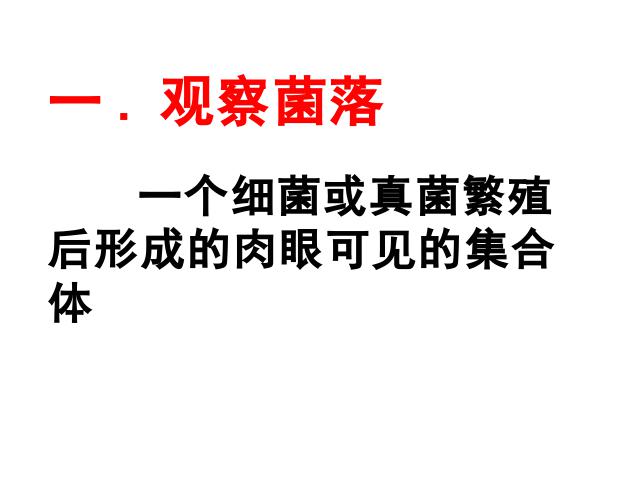 一．观察菌落

一个细菌或真菌繁殖后形成的肉眼可见的集合体